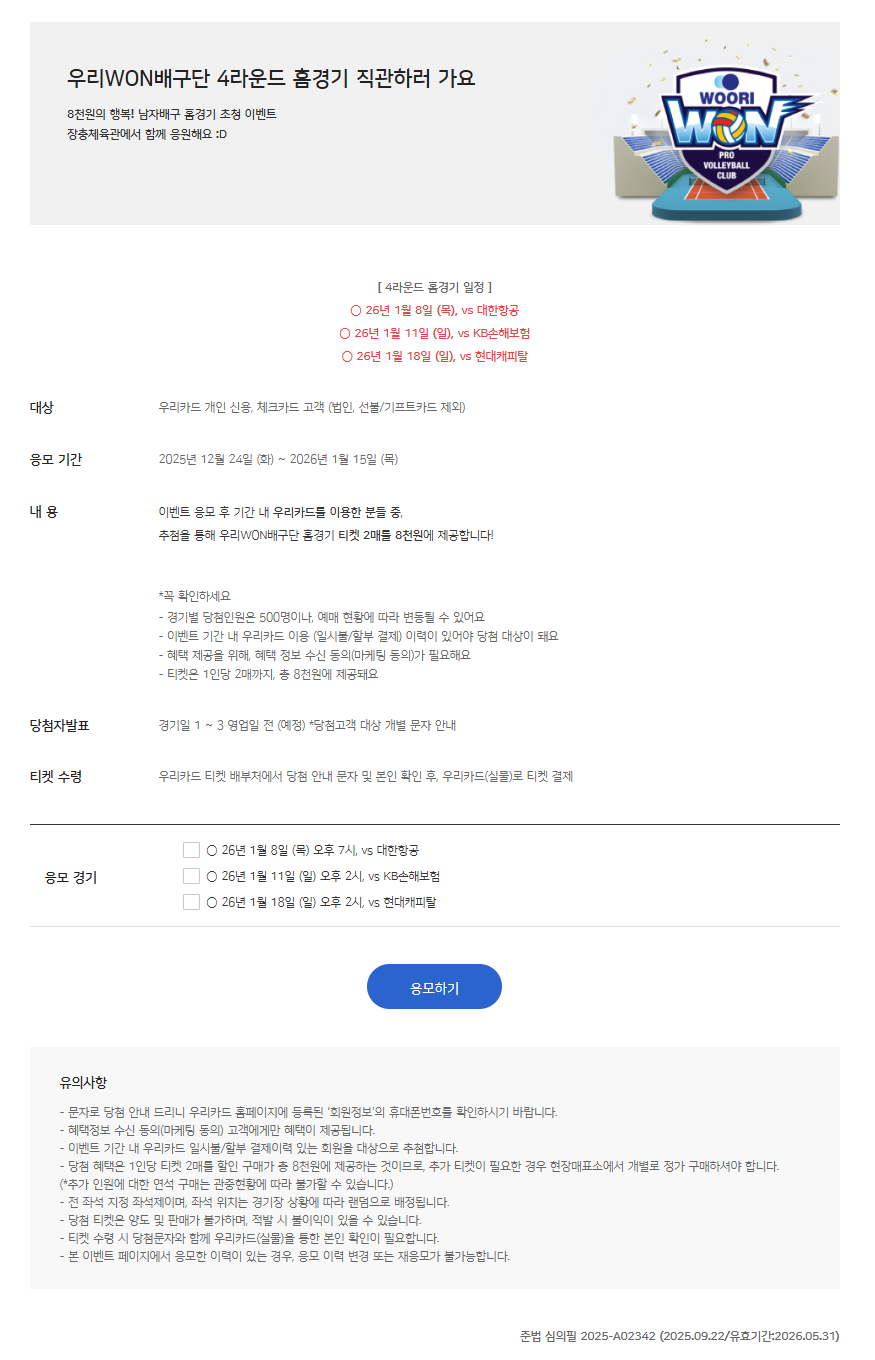 우리WON배구단 4라운드 홈경기 직관하러 가요

8천원의 행복! 남자배구 홈경기 초청 이벤트
장충체육관에서 함께 응원해요 :D

WOORI
WON
PRO
VOLLEYBALL
CLUB

[ 4라운드 홈경기 일정 ]
○ 26년 1월 8일 (목), vs 대한항공
○ 26년 1월 11일 (일), vs KB손해보험
○ 26년 1월 18일 (일), vs 현대캐피탈

대상
우리카드 개인 신용, 체크카드 고객 (법인, 선불/기프트카드 제외)

응모 기간
2025년 12월 24일 (화) ~ 2026년 1월 15일 (목)

내 용
이벤트 응모 후 기간 내 우리카드를 이용한 분들 중,
추첨을 통해 우리WON배구단 홈경기 티켓 2매를 8천원에 제공합니다!

*꼭 확인하세요
- 경기별 당첨인원은 500명이나, 예매 현황에 따라 변동될 수 있어요
- 이벤트 기간 내 우리카드 이용 (일시불/할부 결제) 이력이 있어야 당첨 대상이 돼요
- 혜택 제공을 위해, 혜택 정보 수신 동의(마케팅 동의)가 필요해요
- 티켓은 1인당 2매까지, 총 8천원에 제공돼요

당첨자발표
경기일 1 ~ 3 영업일 전 (예정) *당첨고객 대상 개별 문자 안내

티켓 수령
우리카드 티켓 배부처에서 당첨 안내 문자 및 본인 확인 후, 우리카드(실물)로 티켓 결제

응모 경기
☐ ○ 26년 1월 8일 (목) 오후 7시, vs 대한항공
☐ ○ 26년 1월 11일 (일) 오후 2시, vs KB손해보험
☐ ○ 26년 1월 18일 (일) 오후 2시, vs 현대캐피탈

응모하기

유의사항

- 문자로 당첨 안내 드리니 우리카드 홈페이지에 등록된 '회원정보'의 휴대폰번호를 확인하시기 바랍니다.
- 혜택정보 수신 동의(마케팅 동의) 고객에게만 혜택이 제공됩니다.
- 이벤트 기간 내 우리카드 일시불/할부 결제이력 있는 회원을 대상으로 추첨합니다.
- 당첨 혜택은 1인당 티켓 2매를 할인 구매가 총 8천원에 제공하는 것이므로, 추가 티켓이 필요한 경우 현장매표소에서 개별로 정가 구매하셔야 합니다.
(*추가 인원에 대한 연석 구매는 관중현황에 따라 불가할 수 있습니다.)
- 전 좌석 지정 좌석제이며, 좌석 위치는 경기장 상황에 따라 랜덤으로 배정됩니다.
- 당첨 티켓은 양도 및 판매가 불가하며, 적발 시 불이익이 있을 수 있습니다.
- 티켓 수령 시 당첨문자와 함께 우리카드(실물)을 통한 본인 확인이 필요합니다.
- 본 이벤트 페이지에서 응모한 이력이 있는 경우, 응모 이력 변경 또는 재응모가 불가능합니다.

준법 심의필 2025-A02342 (2025.09.22/유효기간:2026.05.31)